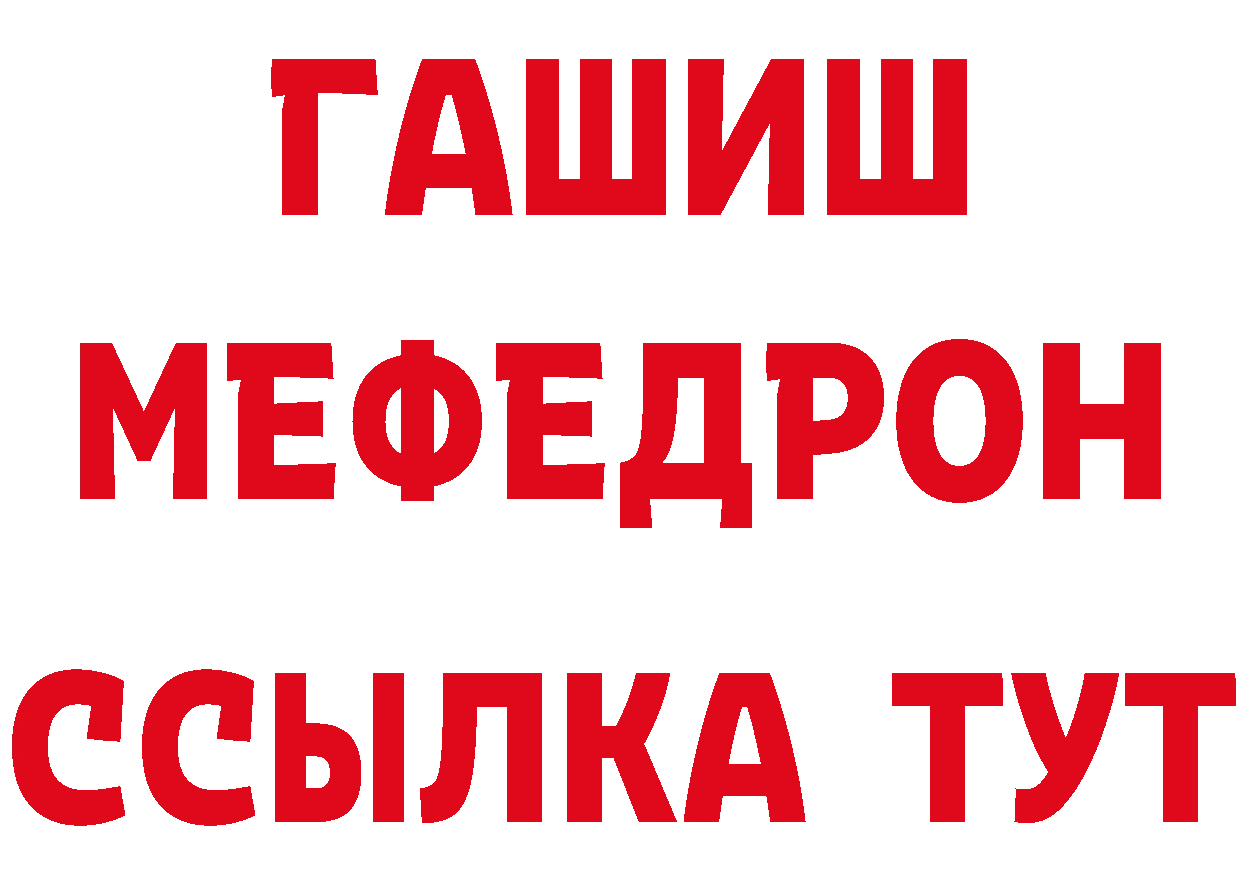 ГАШИШ
МЕФЕДРОН
ССЫЛКА ТУТ